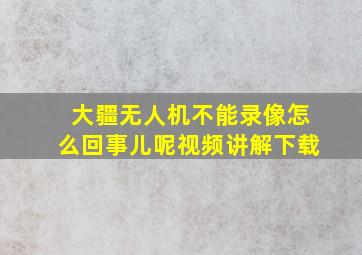 大疆无人机不能录像怎么回事儿呢视频讲解下载